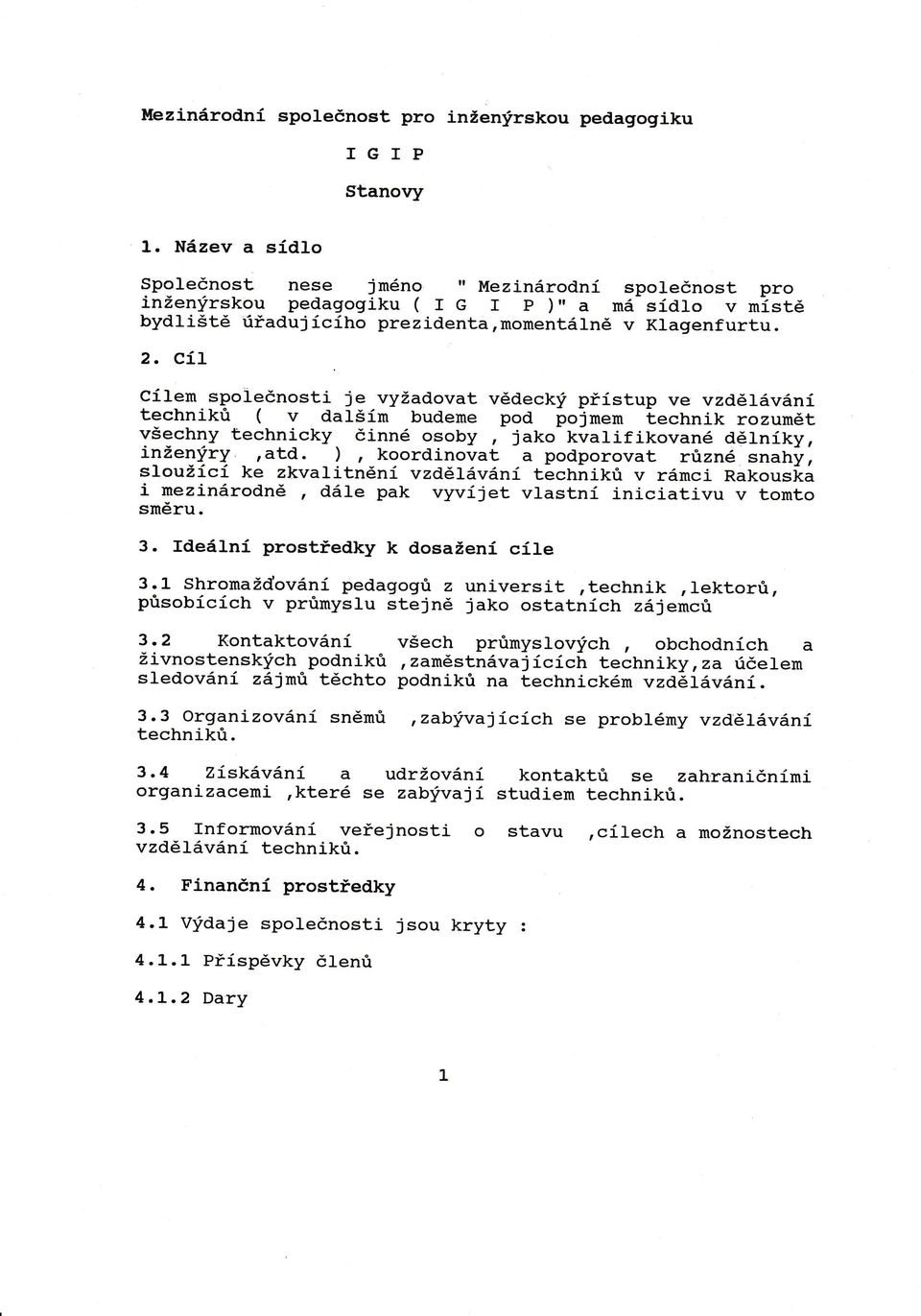 Mezinárodní společnost pro inženýrskou pedagogiku

I G I P

Stanovy

1. Název a sídlo

Společnost nese jméno " Mezinárodní společnost pro inženýrskou pedagogiku ( I G I P )" a má sídlo v místě bydliště úřadujícího prezidenta,momentálně v Klagenfurtu.

2. Cíl

Cílem společnosti je vyžadovat vědecký přístup ve vzdělávání techniků ( v dalším budeme pod pojmem technik rozumět všechny technicky činné osoby , jako kvalifikované dělníky, inženýry ,atd. ) , koordinovat a podporovat různé snahy, sloužící ke zkvalitnění vzdělávání techniků v rámci Rakouska i mezinárodně , dále pak vyvíjet vlastní iniciativu v tomto směru.

3. Ideální prostředky k dosažení cíle

3.1 Shromažďování pedagogů z universit ,technik ,lektorů, působících v průmyslu stejně jako ostatních zájemců

3.2 Kontaktování všech průmyslových , obchodních a živnostenských podniků ,zaměstnávajících techniky,za účelem sledování zájmů těchto podniků na technickém vzdělávání.

3.3 Organizování sněmů ,zabývajících se problémy vzdělávání techniků.

3.4 Získávání a udržování kontaktů se zahraničními organizacemi ,které se zabývají studiem techniků.

3.5 Informování veřejnosti o stavu ,cílech a možnostech vzdělávání techniků.

4. Finanční prostředky

4.1 Výdaje společnosti jsou kryty :

4.1.1 Příspěvky členů

4.1.2 Dary

1